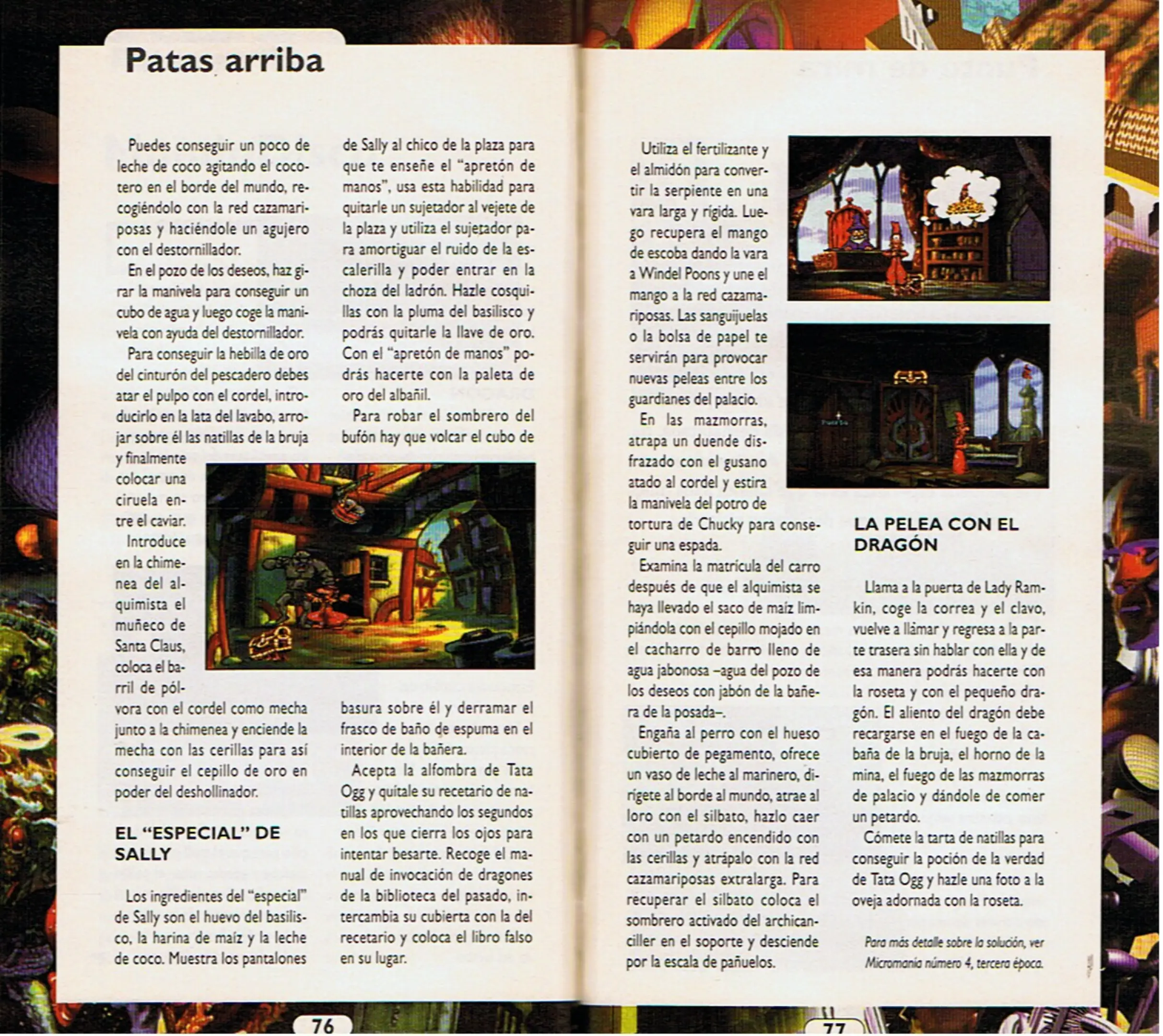 Patas arriba

Puedes conseguir un poco de leche de coco agitando el cocotero en el borde del mundo, recogiéndolo con la red cazamariposas y haciéndole un agujero con el destornillador.

En el pozo de los deseos, haz girar la manivela para conseguir un cubo de agua y luego coge la manivela con ayuda del destornillador.

Para conseguir la hebilla de oro del cinturón del pescadero debes atar el pulpo con el cordel, introducirlo en la lata del lavabo, arrojar sobre él las natillas de la bruja y finalmente colocar una ciruela entre el caviar.

Introduce en la chimenea del alquimista el muñeco de Santa Claus, coloca el barril de pólvora con el cordel como mecha junto a la chimenea y enciende la mecha con las cerillas para así conseguir el cepillo de oro en poder del deshollinador.

EL "ESPECIAL" DE SALLY

Los ingredientes del "especial" de Sally son el huevo del basilisco, la harina de maíz y la leche de coco. Muestra los pantalones de Sally al chico de la plaza para que te enseñe el "apretón de manos", usa esta habilidad para quitarle un sujetador al vejete de la plaza y utiliza el sujetador para amortiguar el ruido de la escalerilla y poder entrar en la choza del ladrón. Hazle cosquillas con la pluma del basilisco y podrás quitarle la llave de oro. Con el "apretón de manos" podrás hacerte con la paleta de oro del albañil.

Para robar el sombrero del bufón hay que volcar el cubo de basura sobre él y derramar el frasco de baño de espuma en el interior de la bañera.

Acepta la alfombra de Tata Ogg y quítale su recetario de natillas aprovechando los segundos en los que cierra los ojos para intentar besarte. Recoge el manual de invocación de dragones de la biblioteca del pasado, intercambia su cubierta con la del recetario y coloca el libro falso en su lugar.

76

Utiliza el fertilizante y el almidón para convertir la serpiente en una vara larga y rígida. Luego recupera el mango de escoba dando la vara a Windel Poons y une el mango a la red cazamariposas. Las sanguijuelas o la bolsa de papel te servirán para provocar nuevas peleas entre los guardianes del palacio.

En las mazmorras, atrapa un duende disfrazado con el gusano atado al cordel y estira la manivela del potro de tortura de Chucky para conseguir una espada.

Examina la matrícula del carro después de que el alquimista se haya llevado el saco de maíz limpiándola con el cepillo mojado en el cacharro de barro lleno de agua jabonosa –agua del pozo de los deseos con jabón de la bañera de la posada–.

Engaña al perro con el hueso cubierto de pegamento, ofrece un vaso de leche al marinero, dirígete al borde al mundo, atrae al loro con el silbato, hazlo caer con un petardo encendido con las cerillas y atrápalo con la red cazamariposas extralarga. Para recuperar el silbato coloca el sombrero activado del archicanciller en el soporte y desciende por la escala de pañuelos.

LA PELEA CON EL DRAGÓN

Llama a la puerta de Lady Ramkin, coge la correa y el clavo, vuelve a llamar y regresa a la parte trasera sin hablar con ella y de esa manera podrás hacerte con la roseta y con el pequeño dragón. El aliento del dragón debe recargarse en el fuego de la cabaña de la bruja, el horno de la mina, el fuego de las mazmorras de palacio y dándole de comer un petardo.

Cómete la tarta de natillas para conseguir la poción de la verdad de Tata Ogg y hazle una foto a la oveja adornada con la roseta.

Para más detalle sobre la solución, ver Micromanía número 4, tercera época.

77